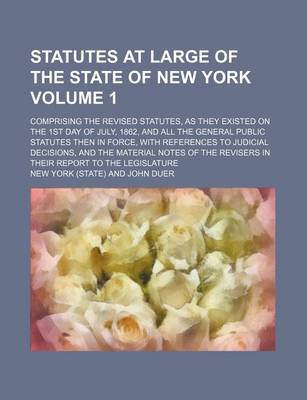 STATUTES AT LARGE OF THE STATE OF NEW YORK VOLUME 1

COMPRISING THE REVISED STATUTES, AS THEY EXISTED ON THE 1ST DAY OF JULY, 1862, AND ALL THE GENERAL PUBLIC STATUTES THEN IN FORCE, WITH REFERENCES TO JUDICIAL DECISIONS, AND THE MATERIAL NOTES OF THE REVISERS IN THEIR REPORT TO THE LEGISLATURE

NEW YORK (STATE) AND JOHN DUER